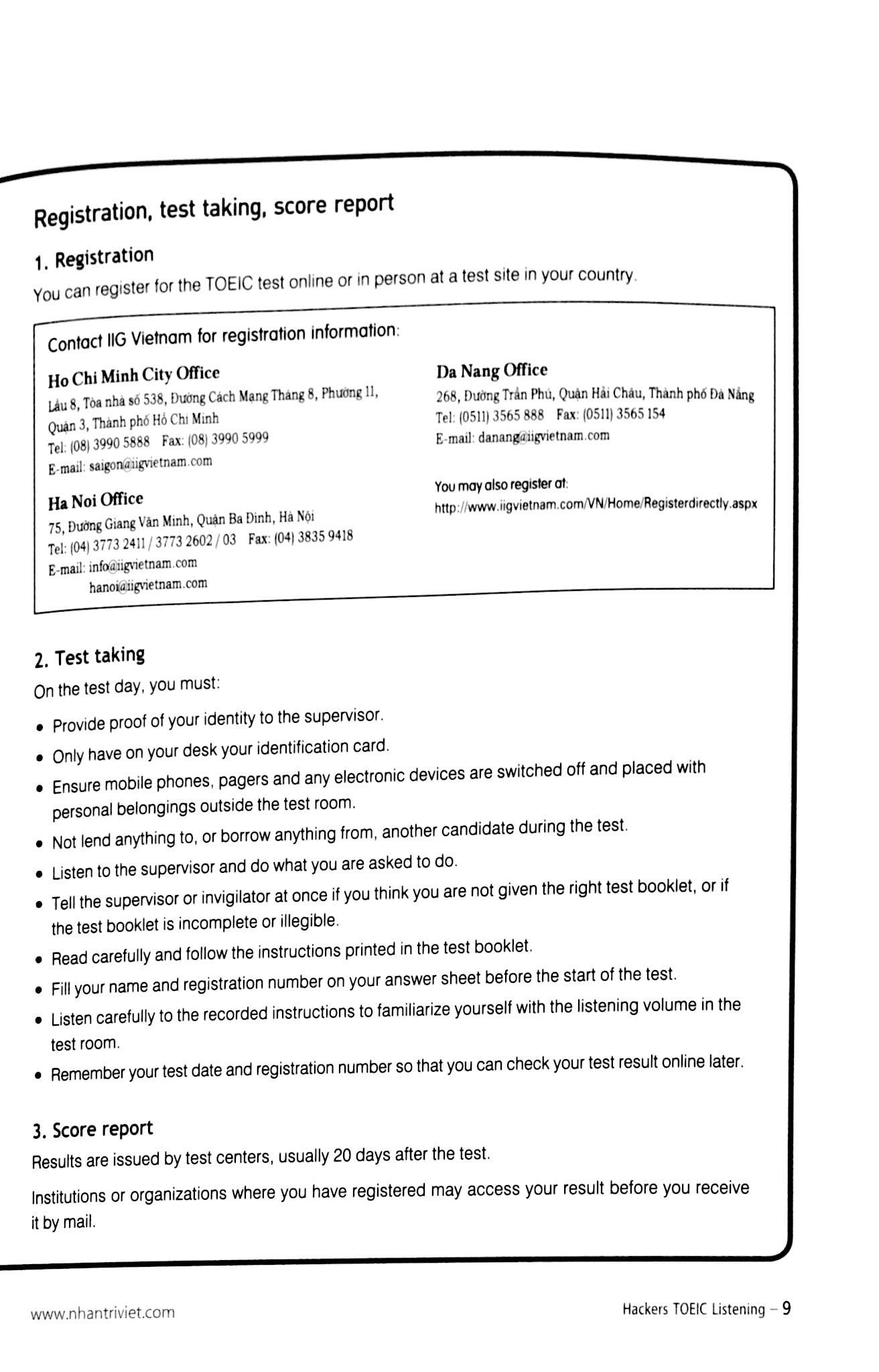 Registration, test taking, score report

1. Registration
You can register for the TOEIC test online or in person at a test site in your country.

Contact IIG Vietnam for registration information:

Ho Chi Minh City Office
Lầu 8, Tòa nhà số 538, Đường Cách Mạng Tháng 8, Phường 11, Quận 3, Thành phố Hồ Chí Minh
Tel: (08) 3990 5888 Fax: (08) 3990 5999
E-mail: saigon@iigvietnam.com

Ha Noi Office
75, Đường Giang Văn Minh, Quận Ba Đình, Hà Nội
Tel: (04) 3773 2411 / 3773 2602 / 03 Fax: (04) 3835 9418
E-mail: info@iigvietnam.com
hanoi@iigvietnam.com

Da Nang Office
268, Đường Trần Phú, Quận Hải Châu, Thành phố Đà Nẵng
Tel: (0511) 3565 888 Fax: (0511) 3565 154
E-mail: danang@iigvietnam.com

You may also register at:
http://www.iigvietnam.com/VN/Home/Registerdirectly.aspx

2. Test taking
On the test day, you must:
• Provide proof of your identity to the supervisor.
• Only have on your desk your identification card.
• Ensure mobile phones, pagers and any electronic devices are switched off and placed with personal belongings outside the test room.
• Not lend anything to, or borrow anything from, another candidate during the test.
• Listen to the supervisor and do what you are asked to do.
• Tell the supervisor or invigilator at once if you think you are not given the right test booklet, or if the test booklet is incomplete or illegible.
• Read carefully and follow the instructions printed in the test booklet.
• Fill your name and registration number on your answer sheet before the start of the test.
• Listen carefully to the recorded instructions to familiarize yourself with the listening volume in the test room.
• Remember your test date and registration number so that you can check your test result online later.

3. Score report
Results are issued by test centers, usually 20 days after the test.

Institutions or organizations where you have registered may access your result before you receive it by mail.

www.nhantriviet.com

Hackers TOEIC Listening – 9